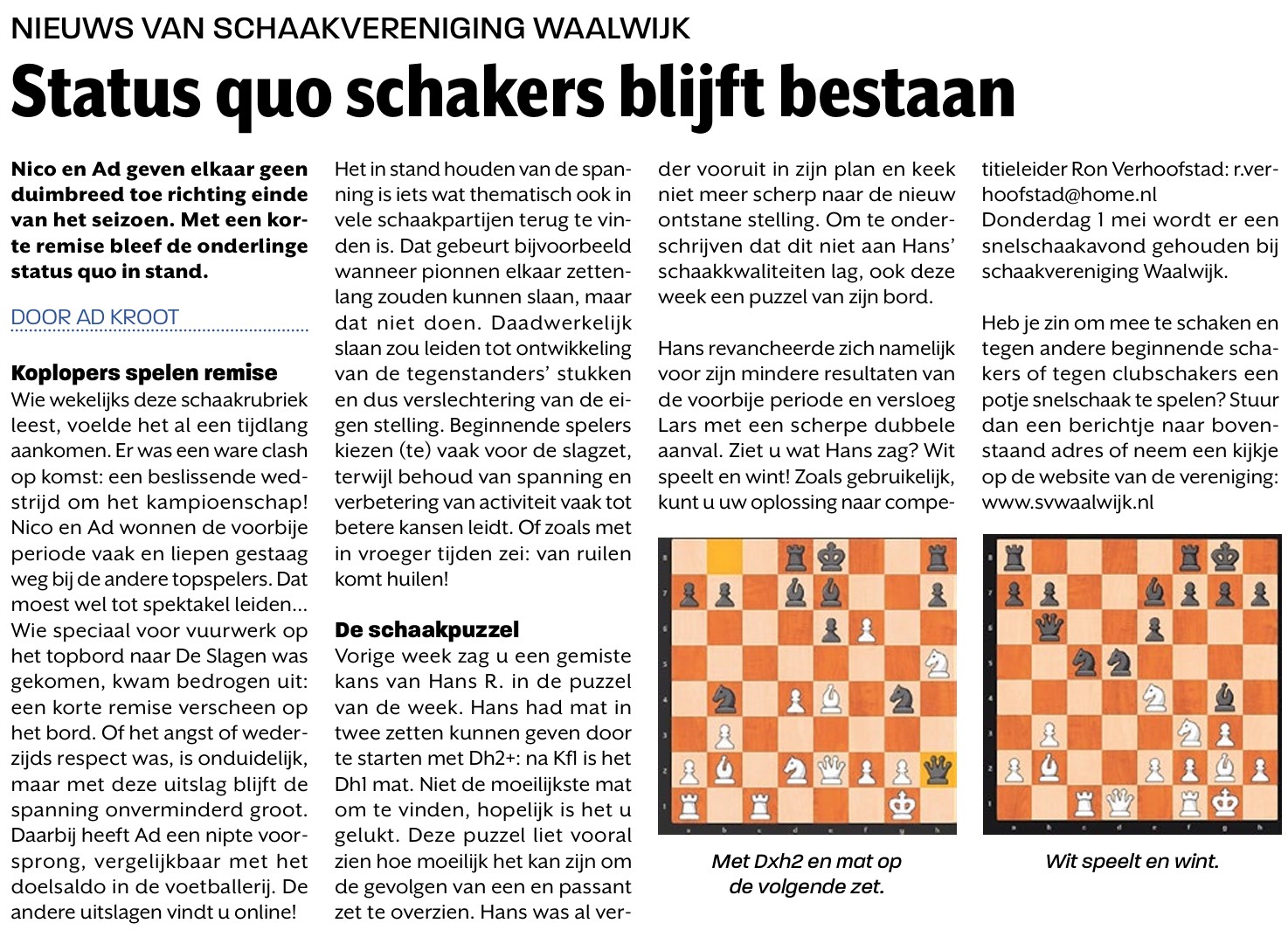 NIEUWS VAN SCHAAKVERENIGING WAALWIJK

Status quo schakers blijft bestaan

Nico en Ad geven elkaar geen duimbreed toe richting einde van het seizoen. Met een korte remise bleef de onderlinge status quo in stand.

DOOR AD KROOT

Koplopers spelen remise

Wie wekelijks deze schaakrubriek leest, voelde het al een tijdlang aankomen. Er was een ware clash op komst: een beslissende wedstrijd om het kampioenschap! Nico en Ad wonnen de voorbije periode vaak en liepen gestaag weg bij de andere topspelers. Dat moest wel tot spektakel leiden... Wie speciaal voor vuurwerk op het topbord naar De Slagen was gekomen, kwam bedrogen uit: een korte remise verscheen op het bord. Of het angst of wederzijds respect was, is onduidelijk, maar met deze uitslag blijft de spanning onverminderd groot. Daarbij heeft Ad een nipte voorsprong, vergelijkbaar met het doelsaldo in de voetballerij. De andere uitslagen vindt u online!

Het in stand houden van de spanning is iets wat thematisch ook in vele schaakpartijen terug te vinden is. Dat gebeurt bijvoorbeeld wanneer pionnen elkaar zettenlang zouden kunnen slaan, maar dat niet doen. Daadwerkelijk slaan zou leiden tot ontwikkeling van de tegenstanders' stukken en dus verslechtering van de eigen stelling. Beginnende spelers kiezen (te) vaak voor de slagzet, terwijl behoud van spanning en verbetering van activiteit vaak tot betere kansen leidt. Of zoals met in vroeger tijden zei: van ruilen komt huilen!

De schaakpuzzel

Vorige week zag u een gemiste kans van Hans R. in de puzzel van de week. Hans had mat in twee zetten kunnen geven door te starten met Dh2+: na Kf1 is het Dh1 mat. Niet de moeilijkste mat om te vinden, hopelijk is het u gelukt. Deze puzzel liet vooral zien hoe moeilijk het kan zijn om de gevolgen van een en passant zet te overzien. Hans was al verder vooruit in zijn plan en keek niet meer scherp naar de nieuw ontstane stelling. Om te onderschrijven dat dit niet aan Hans' schaakkwaliteiten lag, ook deze week een puzzel van zijn bord.

Hans revancheerde zich namelijk voor zijn mindere resultaten van de voorbije periode en versloeg Lars met een scherpe dubbele aanval. Ziet u wat Hans zag? Wit speelt en wint! Zoals gebruikelijk, kunt u uw oplossing naar competitieleider Ron Verhoofstad: r.verhoofstad@home.nl

Donderdag 1 mei wordt er een snelschaakavond gehouden bij schaakvereniging Waalwijk.

Heb je zin om mee te schaken en tegen andere beginnende schakers of tegen clubschakers een potje snelschaak te spelen? Stuur dan een berichtje naar bovenstaand adres of neem een kijkje op de website van de vereniging: www.svwaalwijk.nl

Met Dxh2 en mat op de volgende zet.

Wit speelt en wint.